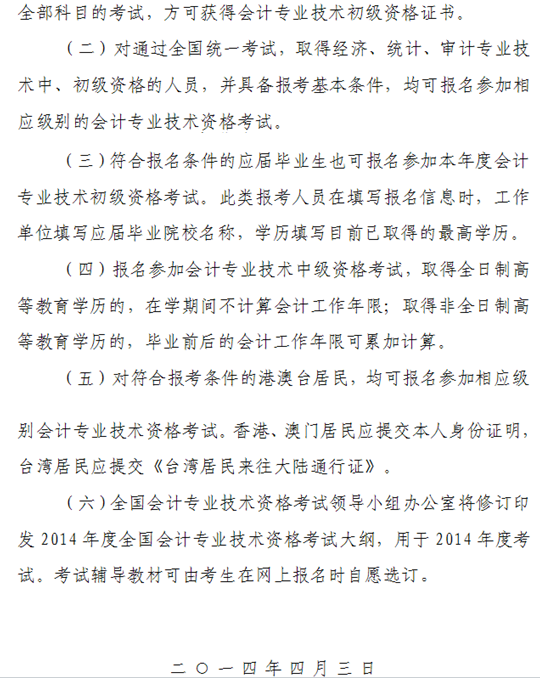 全部科目的考试，方可获得会计专业技术初级资格证书。

（二）对通过全国统一考试，取得经济、统计、审计专业技术中、初级资格的人员，并具备报考基本条件，均可报名参加相应级别的会计专业技术资格考试。

（三）符合报名条件的应届毕业生也可报名参加本年度会计专业技术初级资格考试。此类报考人员在填写报名信息时，工作单位填写应届毕业院校名称，学历填写目前已取得的最高学历。

（四）报名参加会计专业技术中级资格考试，取得全日制高等教育学历的，在学期间不计算会计工作年限；取得非全日制高等教育学历的，毕业前后的会计工作年限可累加计算。

（五）对符合报考条件的港澳台居民，均可报名参加相应级别会计专业技术资格考试。香港、澳门居民应提交本人身份证明，台湾居民应提交《台湾居民来往大陆通行证》。

（六）全国会计专业技术资格考试领导小组办公室将修订印发 2014 年度全国会计专业技术资格考试大纲，用于 2014 年度考试。考试辅导教材可由考生在网上报名时自愿选订。

二〇一四年四月三日